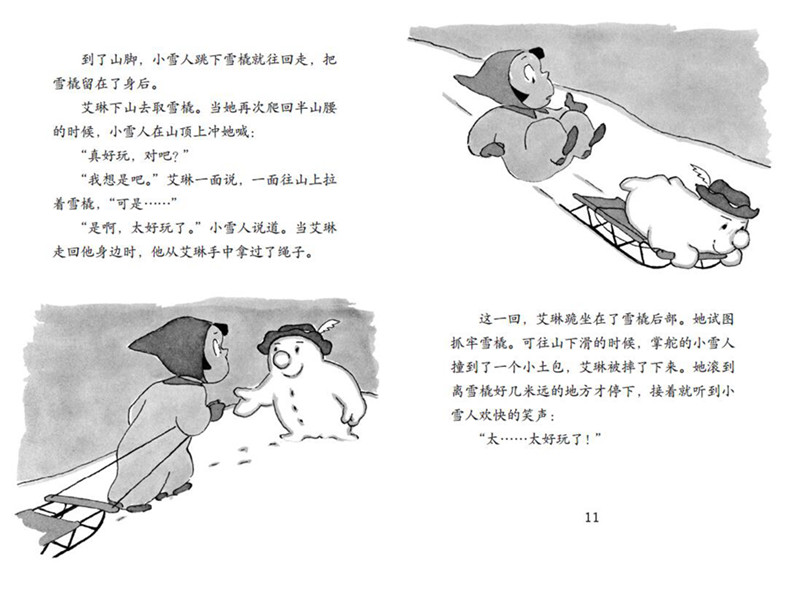 到了山脚，小雪人跳下雪橇就往回走，把雪橇留在了身后。

艾琳下山去取雪橇。当她再次爬回半山腰的时候，小雪人在山顶上冲她喊：

“真好玩，对吧？”

“我想是吧。”艾琳一面说，一面往山上拉着雪橇，“可是……”

“是啊，太好玩了。”小雪人说道。当艾琳走回他身边时，他从艾琳手中拿过了绳子。

这一回，艾琳跪坐在了雪橇后部。她试图抓牢雪橇。可往山下滑的时候，掌舵的小雪人撞到了一个小土包，艾琳被摔了下来。她滚到离雪橇好几米远的地方才停下，接着就听到小雪人欢快的笑声：

“太……太好玩了！”

11